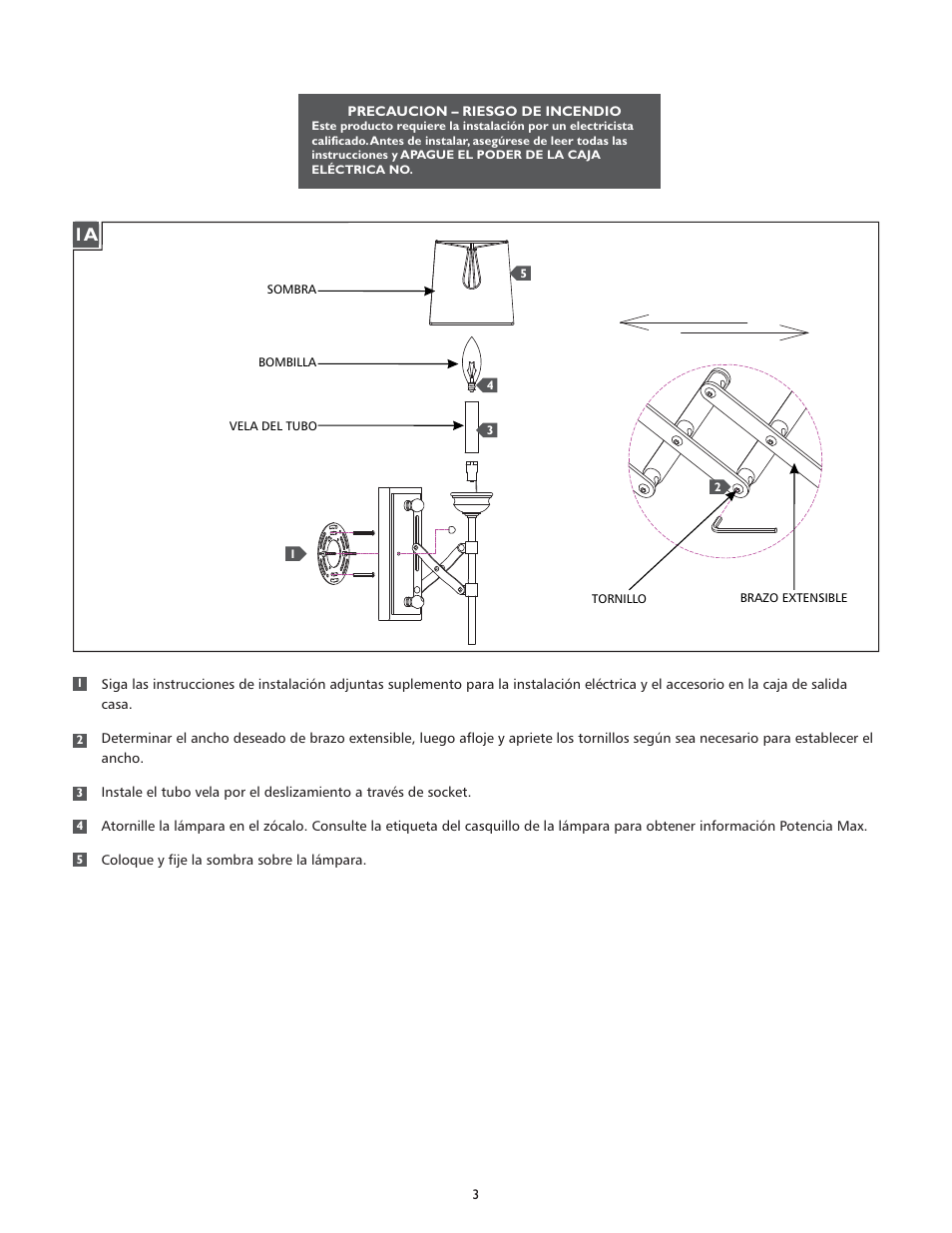 PRECAUCION – RIESGO DE INCENDIO
Este producto requiere la instalación por un electricista calificado. Antes de instalar, asegúrese de leer todas las instrucciones y APAGUE EL PODER DE LA CAJA ELÉCTRICA NO.

1A

SOMBRA
5
BOMBILLA
4
VELA DEL TUBO
3
1
2
TORNILLO
BRAZO EXTENSIBLE

1 Siga las instrucciones de instalación adjuntas suplemento para la instalación eléctrica y el accesorio en la caja de salida casa.

2 Determinar el ancho deseado de brazo extensible, luego afloje y apriete los tornillos según sea necesario para establecer el ancho.

3 Instale el tubo vela por el deslizamiento a través de socket.

4 Atornille la lámpara en el zócalo. Consulte la etiqueta del casquillo de la lámpara para obtener información Potencia Max.

5 Coloque y fije la sombra sobre la lámpara.

3